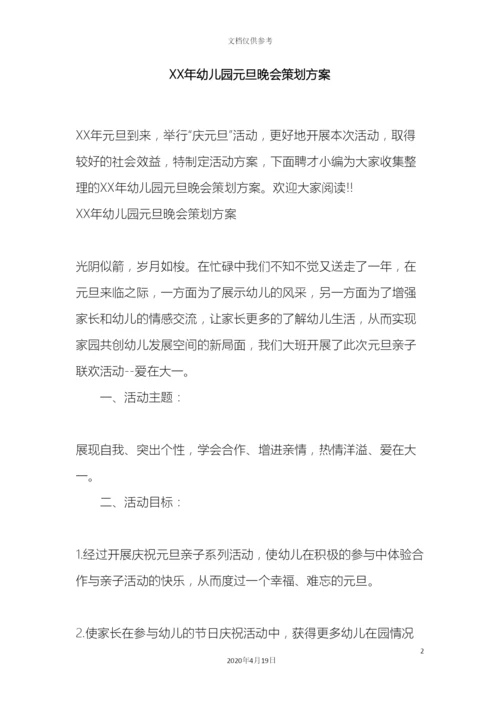 文档仅供参考

XX年幼儿园元旦晚会策划方案

XX年元旦到来，举行“庆元旦”活动，更好地开展本次活动，取得较好的社会效益，特制定活动方案，下面聘才小编为大家收集整理的XX年幼儿园元旦晚会策划方案。欢迎大家阅读!!

XX年幼儿园元旦晚会策划方案

光阴似箭，岁月如梭。在忙碌中我们不知不觉又送走了一年，在元旦来临之际，一方面为了展示幼儿的风采，另一方面为了增强家长和幼儿的情感交流，让家长更多的了解幼儿生活，从而实现家园共创幼儿发展空间的新局面，我们大班开展了此次元旦亲子联欢活动--爱在大一。

一、活动主题：

展现自我、突出个性，学会合作、增进亲情，热情洋溢、爱在大一。

二、活动目标：

1.经过开展庆祝元旦亲子系列活动，使幼儿在积极的参与中体验合作与亲子活动的快乐，从而度过一个幸福、难忘的元旦。

2.使家长在参与幼儿的节日庆祝活动中，获得更多幼儿在园情况

2

2020年4月19日